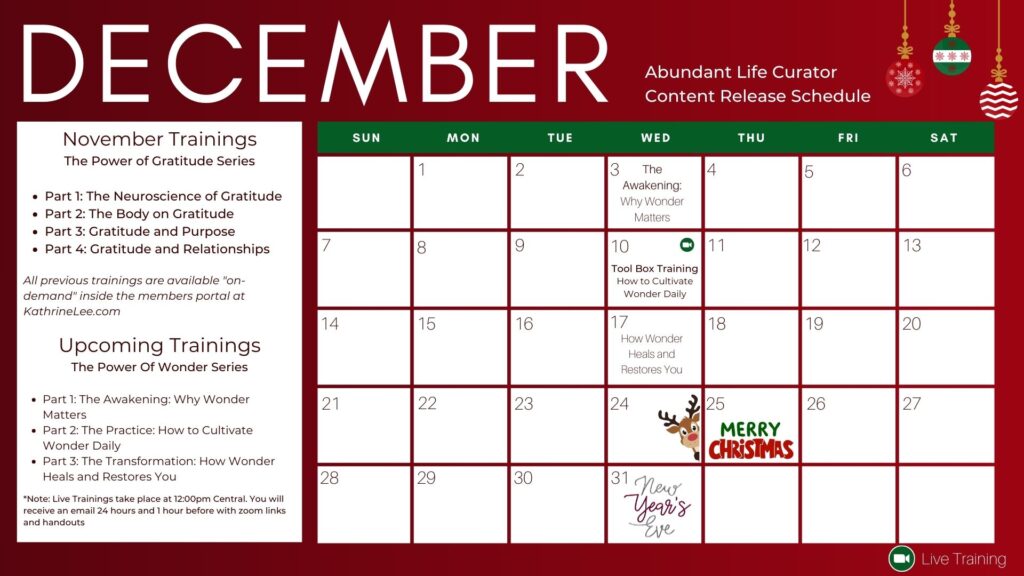 DECEMBER

Abundant Life Curator
Content Release Schedule

November Trainings
The Power of Gratitude Series

• Part 1: The Neuroscience of Gratitude
• Part 2: The Body on Gratitude
• Part 3: Gratitude and Purpose
• Part 4: Gratitude and Relationships

All previous trainings are available "on-demand" inside the members portal at KathrineLee.com

Upcoming Trainings
The Power Of Wonder Series

• Part 1: The Awakening: Why Wonder Matters
• Part 2: The Practice: How to Cultivate Wonder Daily
• Part 3: The Transformation: How Wonder Heals and Restores You

*Note: Live Trainings take place at 12:00pm Central. You will receive an email 24 hours and 1 hour before with zoom links and handouts

| SUN | MON | TUE | WED | THU | FRI | SAT |
|---|---|---|---|---|---|---|
| | 1 | 2 | 3 The Awakening: Why Wonder Matters | 4 | 5 | 6 |
| 7 | 8 | 9 | 10 Tool Box Training How to Cultivate Wonder Daily | 11 | 12 | 13 |
| 14 | 15 | 16 | 17 How Wonder Heals and Restores You | 18 | 19 | 20 |
| 21 | 22 | 23 | 24 | 25 MERRY CHRISTMAS | 26 | 27 |
| 28 | 29 | 30 | 31 New Year's Eve | | | |

Live Training